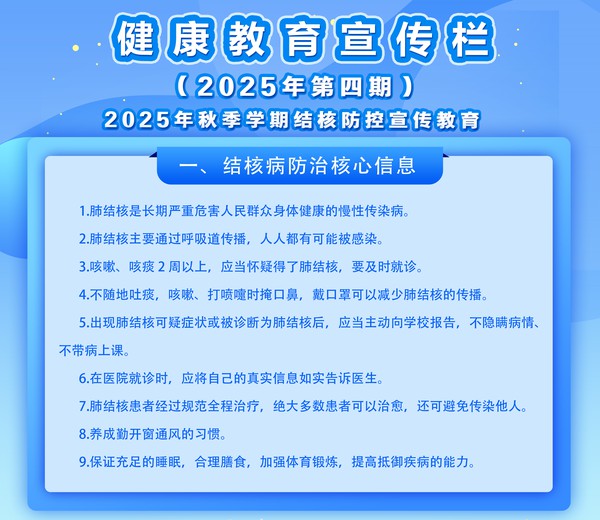 健康教育宣传栏

（2025年第四期）

2025年秋季学期结核防控宣传教育

一、结核病防治核心信息

1.肺结核是长期严重危害人民群众身体健康的慢性传染病。

2.肺结核主要通过呼吸道传播，人人都有可能被感染。

3.咳嗽、咳痰2周以上，应当怀疑得了肺结核，要及时就诊。

4.不随地吐痰，咳嗽、打喷嚏时掩口鼻，戴口罩可以减少肺结核的传播。

5.出现肺结核可疑症状或被诊断为肺结核后，应当主动向学校报告，不隐瞒病情、不带病上课。

6.在医院就诊时，应将自己的真实信息如实告诉医生。

7.肺结核患者经过规范全程治疗，绝大多数患者可以治愈，还可避免传染他人。

8.养成勤开窗通风的习惯。

9.保证充足的睡眠，合理膳食，加强体育锻炼，提高抵御疾病的能力。